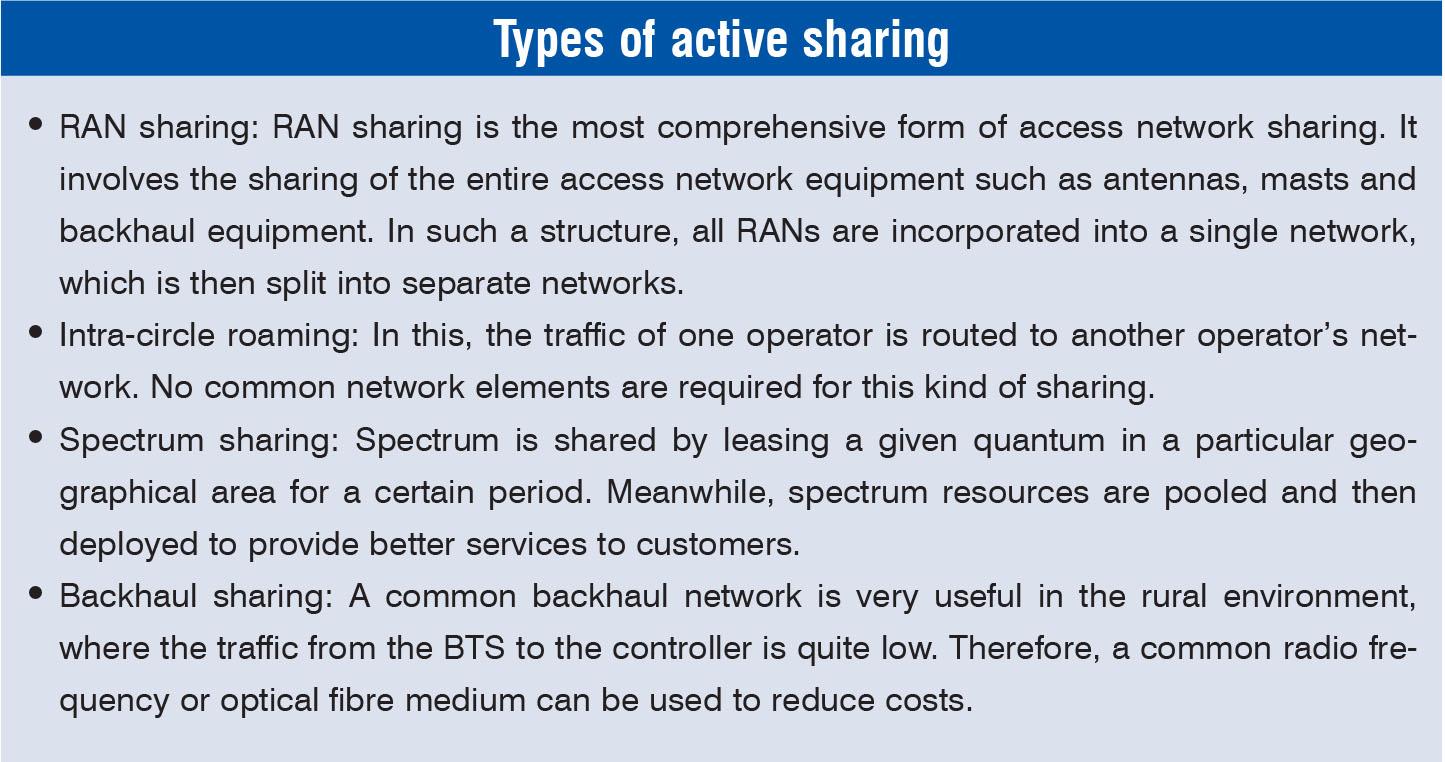 Types of active sharing

• RAN sharing: RAN sharing is the most comprehensive form of access network sharing. It involves the sharing of the entire access network equipment such as antennas, masts and backhaul equipment. In such a structure, all RANs are incorporated into a single network, which is then split into separate networks.
• Intra-circle roaming: In this, the traffic of one operator is routed to another operator's network. No common network elements are required for this kind of sharing.
• Spectrum sharing: Spectrum is shared by leasing a given quantum in a particular geographical area for a certain period. Meanwhile, spectrum resources are pooled and then deployed to provide better services to customers.
• Backhaul sharing: A common backhaul network is very useful in the rural environment, where the traffic from the BTS to the controller is quite low. Therefore, a common radio frequency or optical fibre medium can be used to reduce costs.